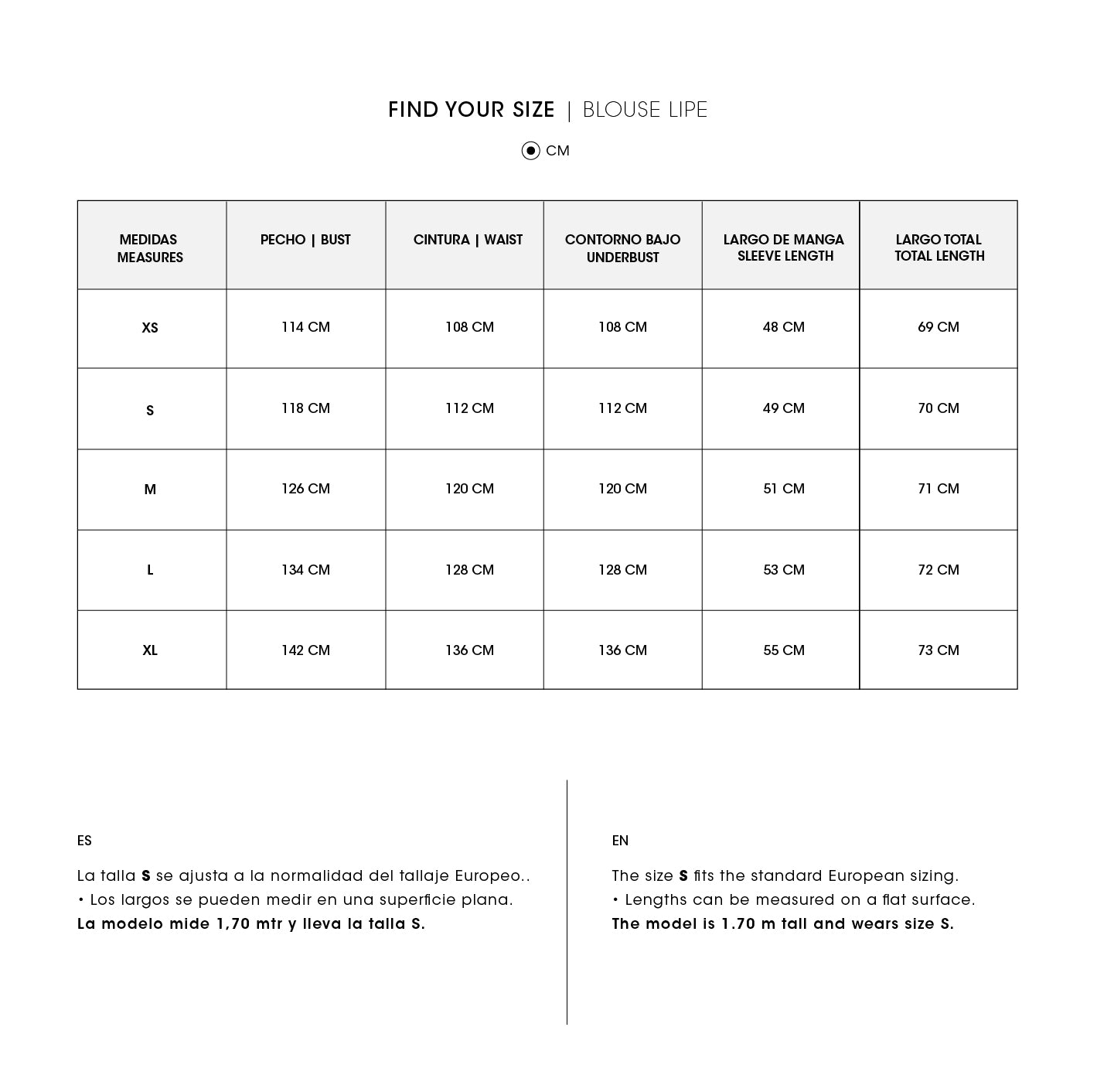 FIND YOUR SIZE | BLOUSE LIPE

CM

| MEDIDAS MEASURES | PECHO \| BUST | CINTURA \| WAIST | CONTORNO BAJO UNDERBUST | LARGO DE MANGA SLEEVE LENGTH | LARGO TOTAL TOTAL LENGTH |
|---|---|---|---|---|---|
| XS | 114 CM | 108 CM | 108 CM | 48 CM | 69 CM |
| S | 118 CM | 112 CM | 112 CM | 49 CM | 70 CM |
| M | 126 CM | 120 CM | 120 CM | 51 CM | 71 CM |
| L | 134 CM | 128 CM | 128 CM | 53 CM | 72 CM |
| XL | 142 CM | 136 CM | 136 CM | 55 CM | 73 CM |

ES

La talla S se ajusta a la normalidad del tallaje Europeo..
• Los largos se pueden medir en una superficie plana.
La modelo mide 1,70 mtr y lleva la talla S.

EN

The size S fits the standard European sizing.
• Lengths can be measured on a flat surface.
The model is 1.70 m tall and wears size S.